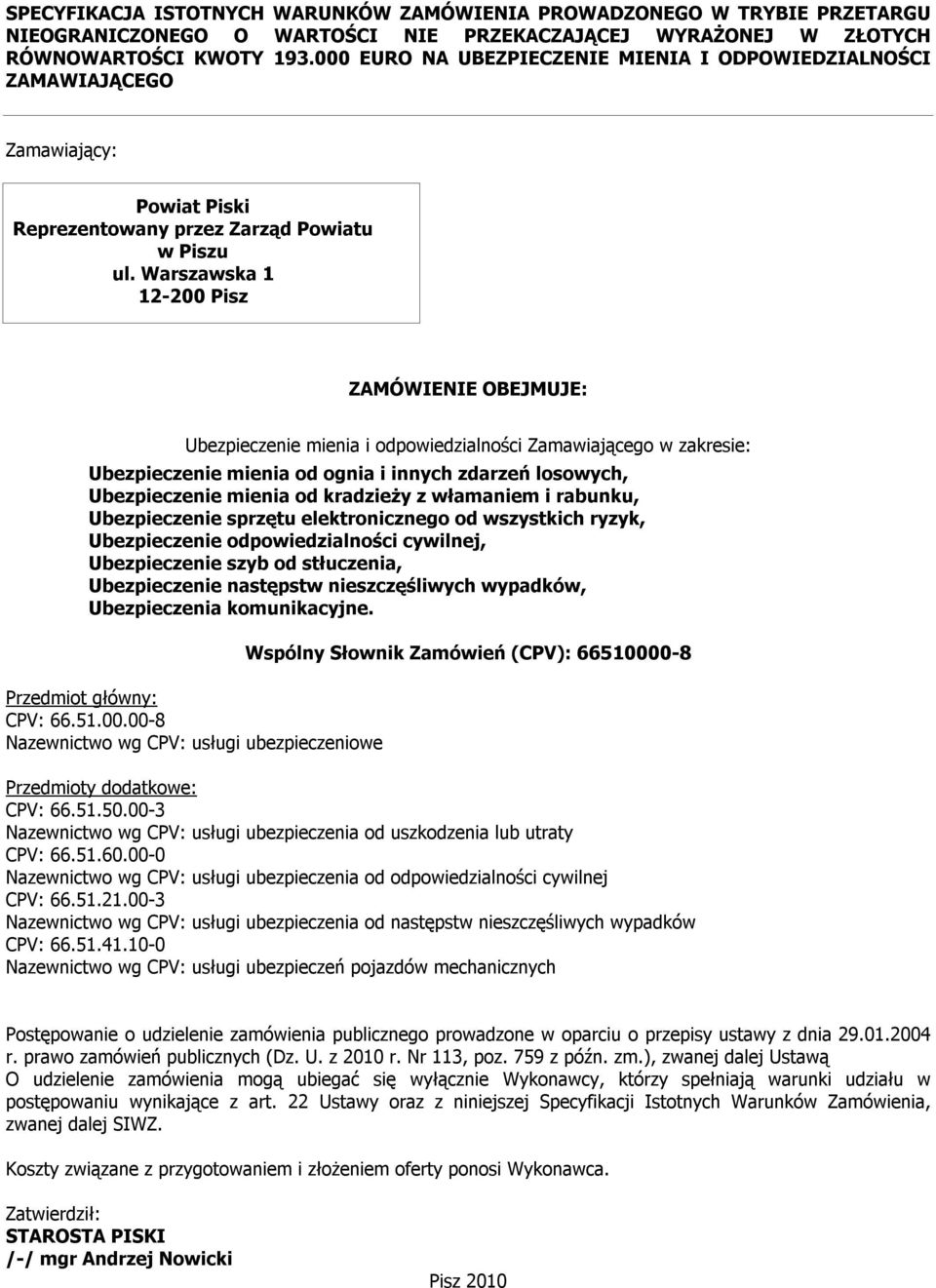 SPECYFIKACJA ISTOTNYCH WARUNKÓW ZAMÓWIENIA PROWADZONEGO W TRYBIE PRZETARGU NIEOGRANICZONEGO O WARTOŚCI NIE PRZEKACZAJĄCEJ WYRAŻONEJ W ZŁOTYCH RÓWNOWARTOŚCI KWOTY 193.000 EURO NA UBEZPIECZENIE MIENIA I ODPOWIEDZIALNOŚCI ZAMAWIAJĄCEGO

Zamawiający:

Powiat Piski
Reprezentowany przez Zarząd Powiatu w Piszu
ul. Warszawska 1
12-200 Pisz

ZAMÓWIENIE OBEJMUJE:

Ubezpieczenie mienia i odpowiedzialności Zamawiającego w zakresie:
Ubezpieczenie mienia od ognia i innych zdarzeń losowych,
Ubezpieczenie mienia od kradzieży z włamaniem i rabunku,
Ubezpieczenie sprzętu elektronicznego od wszystkich ryzyk,
Ubezpieczenie odpowiedzialności cywilnej,
Ubezpieczenie szyb od stłuczenia,
Ubezpieczenie następstw nieszczęśliwych wypadków,
Ubezpieczenia komunikacyjne.

Wspólny Słownik Zamówień (CPV): 66510000-8

Przedmiot główny:
CPV: 66.51.00.00-8
Nazewnictwo wg CPV: usługi ubezpieczeniowe

Przedmioty dodatkowe:
CPV: 66.51.50.00-3
Nazewnictwo wg CPV: usługi ubezpieczenia od uszkodzenia lub utraty
CPV: 66.51.60.00-0
Nazewnictwo wg CPV: usługi ubezpieczenia od odpowiedzialności cywilnej
CPV: 66.51.21.00-3
Nazewnictwo wg CPV: usługi ubezpieczenia od następstw nieszczęśliwych wypadków
CPV: 66.51.41.10-0
Nazewnictwo wg CPV: usługi ubezpieczeń pojazdów mechanicznych

Postępowanie o udzielenie zamówienia publicznego prowadzone w oparciu o przepisy ustawy z dnia 29.01.2004 r. prawo zamówień publicznych (Dz. U. z 2010 r. Nr 113, poz. 759 z późn. zm.), zwanej dalej Ustawą
O udzielenie zamówienia mogą ubiegać się wyłącznie Wykonawcy, którzy spełniają warunki udziału w postępowaniu wynikające z art. 22 Ustawy oraz z niniejszej Specyfikacji Istotnych Warunków Zamówienia, zwanej dalej SIWZ.

Koszty związane z przygotowaniem i złożeniem oferty ponosi Wykonawca.

Zatwierdził:
STAROSTA PISKI
/-/ mgr Andrzej Nowicki

Pisz 2010